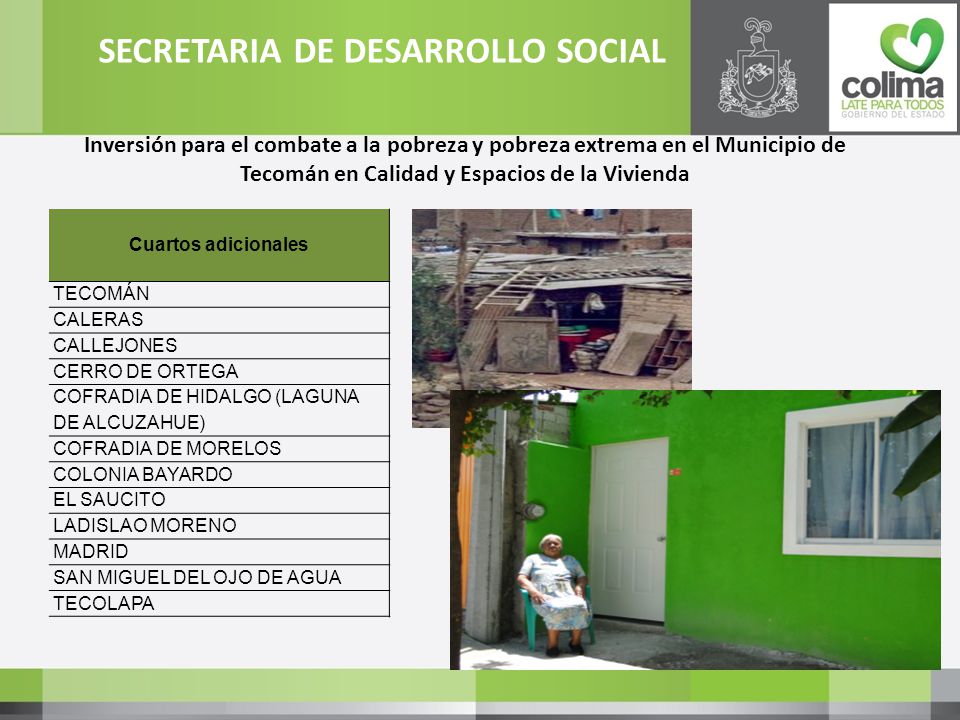 SECRETARIA DE DESARROLLO SOCIAL

colima
LATE PARA TODOS
GOBIERNO DEL ESTADO

Inversión para el combate a la pobreza y pobreza extrema en el Municipio de Tecomán en Calidad y Espacios de la Vivienda

| Cuartos adicionales |
|---|
| TECOMÁN |
| CALERAS |
| CALLEJONES |
| CERRO DE ORTEGA |
| COFRADIA DE HIDALGO (LAGUNA DE ALCUZAHUE) |
| COFRADIA DE MORELOS |
| COLONIA BAYARDO |
| EL SAUCITO |
| LADISLAO MORENO |
| MADRID |
| SAN MIGUEL DEL OJO DE AGUA |
| TECOLAPA |